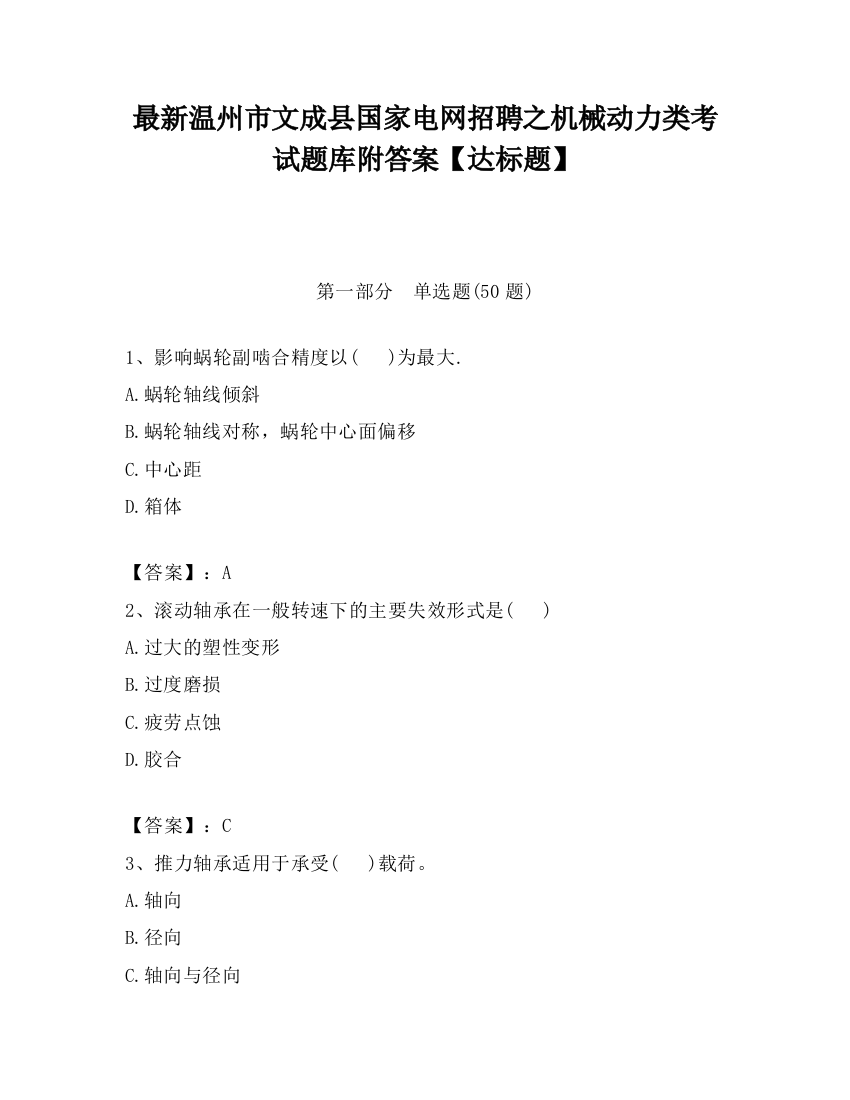 最新温州市文成县国家电网招聘之机械动力类考试题库附答案【达标题】

第一部分　单选题(50 题)

1、影响蜗轮副啮合精度以(　　)为最大.

A.蜗轮轴线倾斜

B.蜗轮轴线对称，蜗轮中心面偏移

C.中心距

D.箱体

【答案】：A

2、滚动轴承在一般转速下的主要失效形式是(　　)

A.过大的塑性变形

B.过度磨损

C.疲劳点蚀

D.胶合

【答案】：C

3、推力轴承适用于承受(　　)载荷。

A.轴向

B.径向

C.轴向与径向